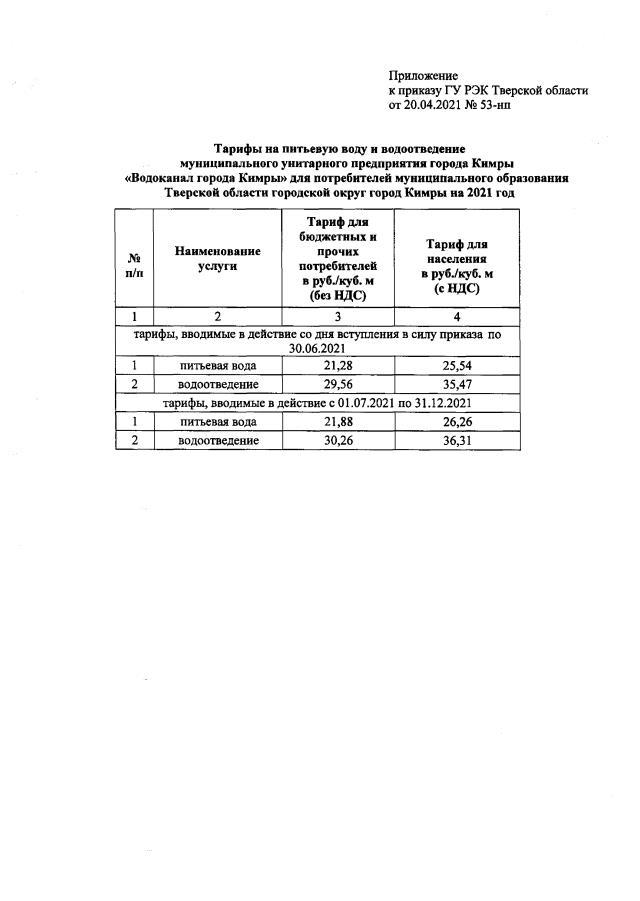 Приложение
к приказу ГУ РЭК Тверской области
от 20.04.2021 № 53-нп

Тарифы на питьевую воду и водоотведение муниципального унитарного предприятия города Кимры «Водоканал города Кимры» для потребителей муниципального образования Тверской области городской округ город Кимры на 2021 год

| № п/п | Наименование услуги | Тариф для бюджетных и прочих потребителей в руб./куб. м (без НДС) | Тариф для населения в руб./куб. м (с НДС) |
|---|---|---|---|
| 1 | 2 | 3 | 4 |
| тарифы, вводимые в действие со дня вступления в силу приказа по 30.06.2021 | | | |
| 1 | питьевая вода | 21,28 | 25,54 |
| 2 | водоотведение | 29,56 | 35,47 |
| тарифы, вводимые в действие с 01.07.2021 по 31.12.2021 | | | |
| 1 | питьевая вода | 21,88 | 26,26 |
| 2 | водоотведение | 30,26 | 36,31 |